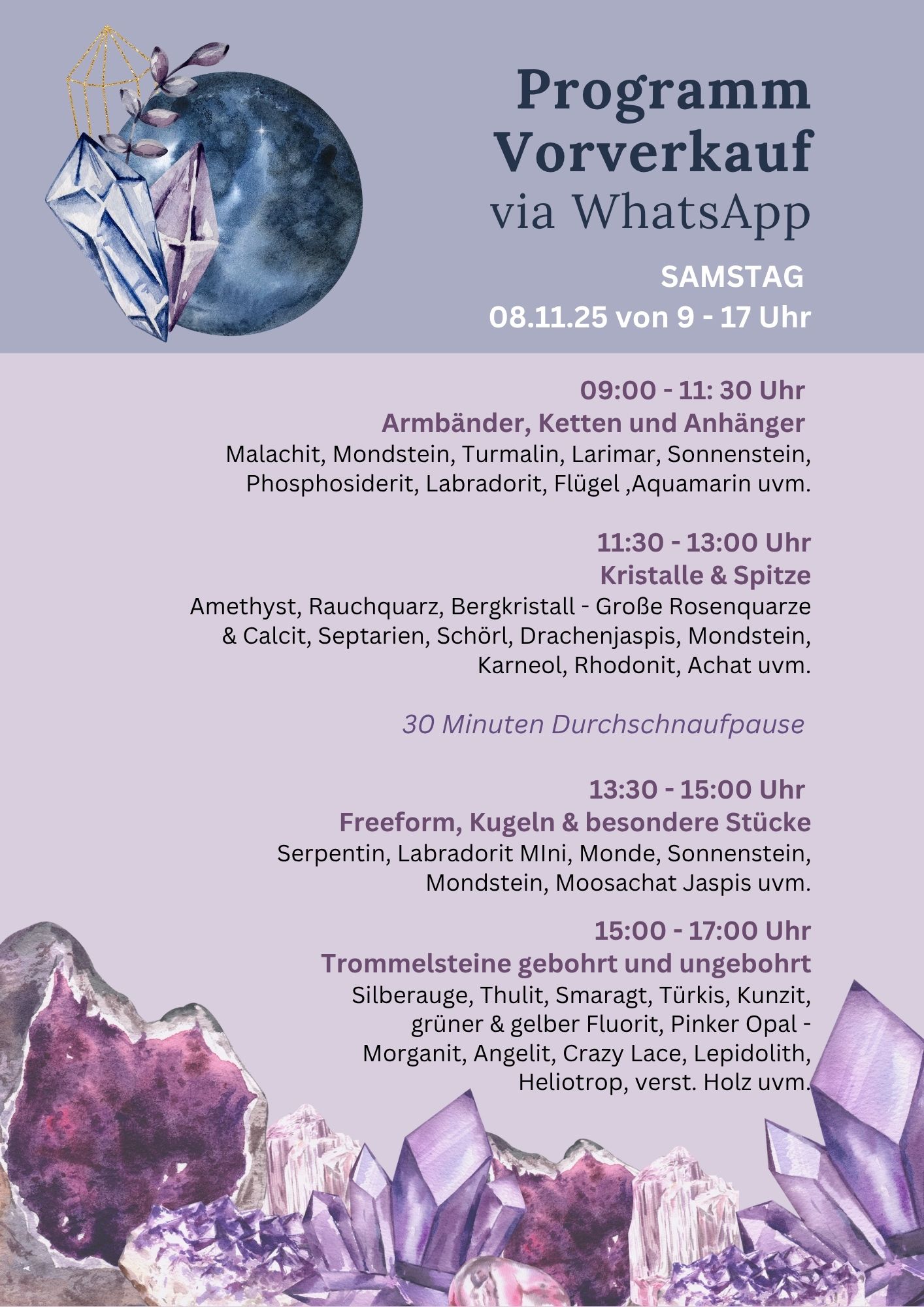 Programm Vorverkauf via WhatsApp

SAMSTAG
08.11.25 von 9 - 17 Uhr

09:00 - 11: 30 Uhr
Armbänder, Ketten und Anhänger
Malachit, Mondstein, Turmalin, Larimar, Sonnenstein, Phosphosiderit, Labradorit, Flügel ,Aquamarin uvm.

11:30 - 13:00 Uhr
Kristalle & Spitze
Amethyst, Rauchquarz, Bergkristall - Große Rosenquarze & Calcit, Septarien, Schörl, Drachenjaspis, Mondstein, Karneol, Rhodonit, Achat uvm.

30 Minuten Durchschnaufpause

13:30 - 15:00 Uhr
Freeform, Kugeln & besondere Stücke
Serpentin, Labradorit MIni, Monde, Sonnenstein, Mondstein, Moosachat Jaspis uvm.

15:00 - 17:00 Uhr
Trommelsteine gebohrt und ungebohrt
Silberauge, Thulit, Smaragt, Türkis, Kunzit, grüner & gelber Fluorit, Pinker Opal - Morganit, Angelit, Crazy Lace, Lepidolith, Heliotrop, verst. Holz uvm.